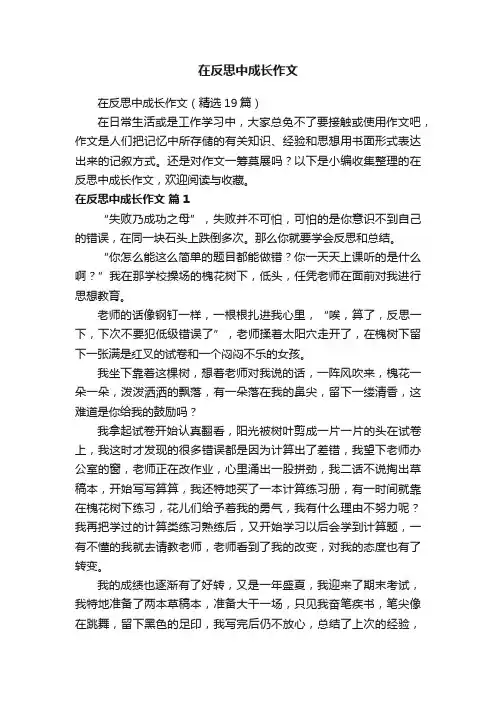 在反思中成长作文

在反思中成长作文（精选19篇）

在日常生活或是工作学习中，大家总免不了要接触或使用作文吧，作文是人们把记忆中所存储的有关知识、经验和思想用书面形式表达出来的记叙方式。还是对作文一筹莫展吗？以下是小编收集整理的在反思中成长作文，欢迎阅读与收藏。

在反思中成长作文 篇1

“失败乃成功之母”，失败并不可怕，可怕的是你意识不到自己的错误，在同一块石头上跌倒多次。那么你就要学会反思和总结。

“你怎么能这么简单的题目都能做错？你一天天上课听的是什么啊？”我在那学校操场的槐花树下，低头，任凭老师在面前对我进行思想教育。

老师的话像钢钉一样，一根根扎进我心里，“唉，算了，反思一下，下次不要犯低级错误了”，老师揉着太阳穴走开了，在槐树下留下一张满是红叉的试卷和一个闷闷不乐的女孩。

我坐下靠着这棵树，想着老师对我说的话，一阵风吹来，槐花一朵一朵，泼泼洒洒的飘落，有一朵落在我的鼻尖，留下一缕清香，这难道是你给我的鼓励吗？

我拿起试卷开始认真翻看，阳光被树叶剪成一片一片的头在试卷上，我这时才发现的很多错误都是因为计算出了差错，我望下老师办公室的窗，老师正在改作业，心里涌出一股拼劲，我二话不说掏出草稿本，开始写写算算，我还特地买了一本计算练习册，有一时间就靠在槐花树下练习，花儿们给予着我的勇气，我有什么理由不努力呢？我再把学过的计算类练习熟练后，又开始学习以后会学到计算题，一有不懂的我就去请教老师，老师看到了我的改变，对我的态度也有了转变。

我的成绩也逐渐有了好转，又是一年盛夏，我迎来了期末考试，我特地准备了两本草稿本，准备大干一场，只见我奋笔疾书，笔尖像在跳舞，留下黑色的足印，我写完后仍不放心，总结了上次的经验，